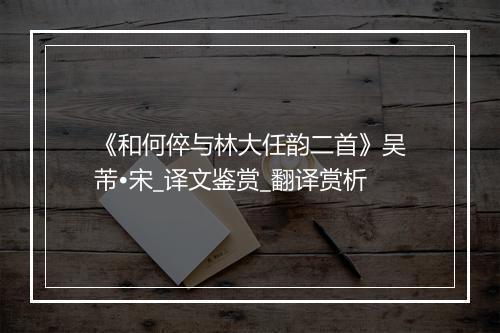 《和何倅与林大任韵二首》吴芾•宋_译文鉴赏_翻译赏析